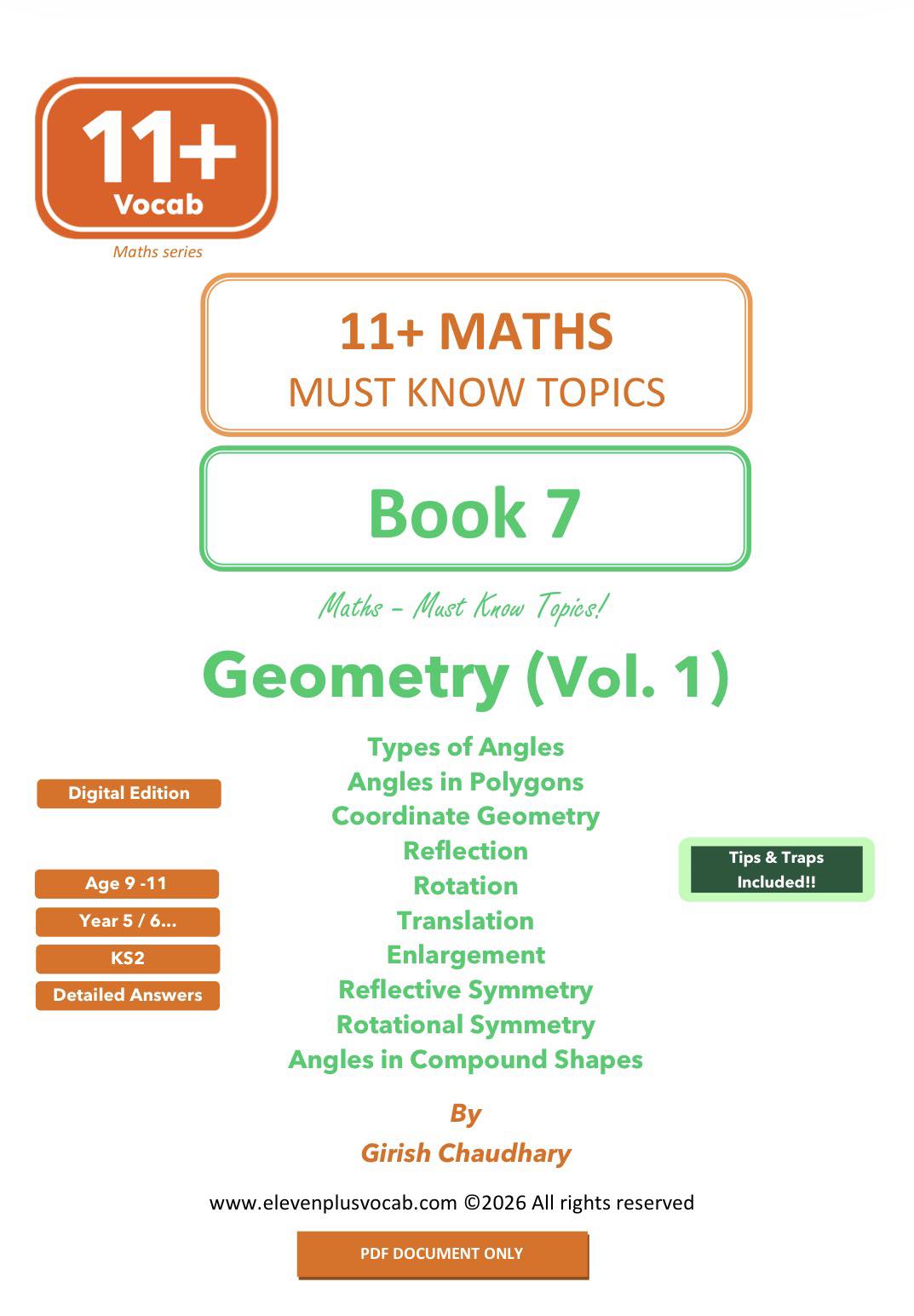 11+
Vocab

Maths series

11+ MATHS
MUST KNOW TOPICS

Book 7

Maths – Must Know Topics!

Geometry (Vol. 1)

Digital Edition

Age 9 -11

Year 5 / 6...

KS2

Detailed Answers

Types of Angles
Angles in Polygons
Coordinate Geometry
Reflection
Rotation
Translation
Enlargement
Reflective Symmetry
Rotational Symmetry
Angles in Compound Shapes

Tips & Traps Included!!

By
Girish Chaudhary

www.elevenplusvocab.com ©2026 All rights reserved

PDF DOCUMENT ONLY